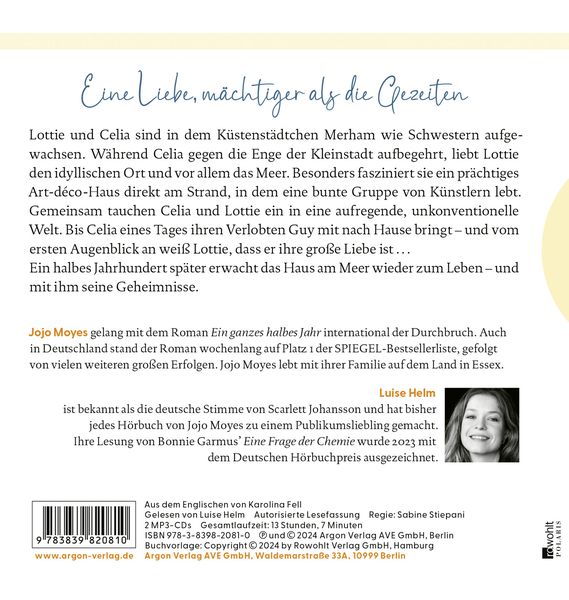 Eine Liebe, mächtiger als die Gezeiten

Lottie und Celia sind in dem Küstenstädtchen Merham wie Schwestern aufgewachsen. Während Celia gegen die Enge der Kleinstadt aufbegehrt, liebt Lottie den idyllischen Ort und vor allem das Meer. Besonders fasziniert sie ein prächtiges Art-déco-Haus direkt am Strand, in dem eine bunte Gruppe von Künstlern lebt. Gemeinsam tauchen Celia und Lottie ein in eine aufregende, unkonventionelle Welt. Bis Celia eines Tages ihren Verlobten Guy mit nach Hause bringt – und vom ersten Augenblick an weiß Lottie, dass er ihre große Liebe ist …
Ein halbes Jahrhundert später erwacht das Haus am Meer wieder zum Leben – und mit ihm seine Geheimnisse.

Jojo Moyes gelang mit dem Roman Ein ganzes halbes Jahr international der Durchbruch. Auch in Deutschland stand der Roman wochenlang auf Platz 1 der SPIEGEL-Bestsellerliste, gefolgt von vielen weiteren großen Erfolgen. Jojo Moyes lebt mit ihrer Familie auf dem Land in Essex.

Luise Helm
ist bekannt als die deutsche Stimme von Scarlett Johansson und hat bisher jedes Hörbuch von Jojo Moyes zu einem Publikumsliebling gemacht. Ihre Lesung von Bonnie Garmus' Eine Frage der Chemie wurde 2023 mit dem Deutschen Hörbuchpreis ausgezeichnet.

9 783839 820810

www.argon-verlag.de

Aus dem Englischen von Karolina Fell
Gelesen von Luise Helm Autorisierte Lesefassung Regie: Sabine Stiepani
2 MP3-CDs Gesamtlaufzeit: 13 Stunden, 7 Minuten
ISBN 978-3-8398-2081-0 ℗ und © 2024 Argon Verlag AVE GmbH, Berlin
Buchvorlage: Copyright © 2024 by Rowohlt Verlag GmbH, Hamburg
Argon Verlag AVE GmbH, Waldemarstraße 33A, 10999 Berlin

rowohlt POLARIS